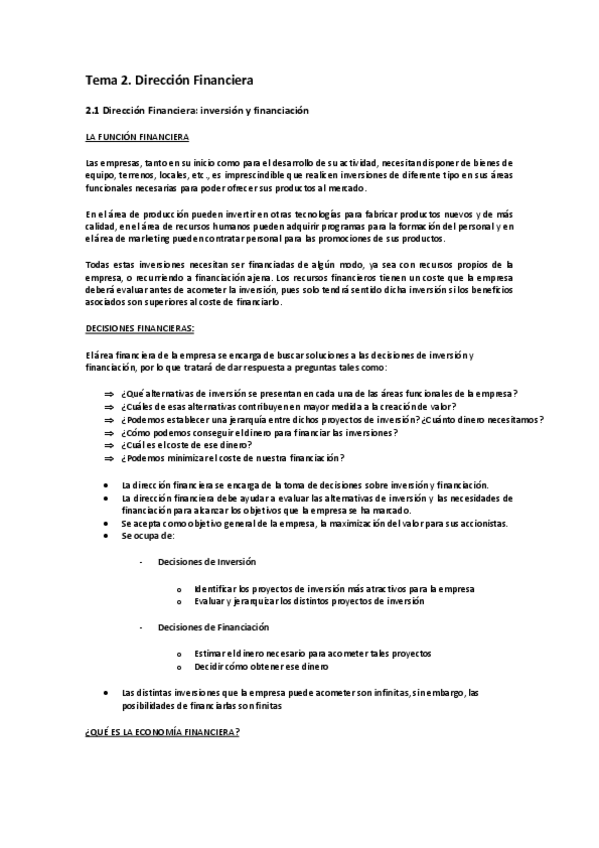 Tema 2. Dirección Financiera

2.1 Dirección Financiera: inversión y financiación

LA FUNCIÓN FINANCIERA

Las empresas, tanto en su inicio como para el desarrollo de su actividad, necesitan disponer de bienes de equipo, terrenos, locales, etc., es imprescindible que realicen inversiones de diferente tipo en sus áreas funcionales necesarias para poder ofrecer sus productos al mercado.

En el área de producción pueden invertir en otras tecnologías para fabricar productos nuevos y de más calidad, en el área de recursos humanos pueden adquirir programas para la formación del personal y en el área de marketing pueden contratar personal para las promociones de sus productos.

Todas estas inversiones necesitan ser financiadas de algún modo, ya sea con recursos propios de la empresa, o recurriendo a financiación ajena. Los recursos financieros tienen un coste que la empresa deberá evaluar antes de acometer la inversión, pues solo tendrá sentido dicha inversión si los beneficios asociados son superiores al coste de financiarlo.

DECISIONES FINANCIERAS:

El área financiera de la empresa se encarga de buscar soluciones a las decisiones de inversión y financiación, por lo que tratará de dar respuesta a preguntas tales como:

⇒ ¿Qué alternativas de inversión se presentan en cada una de las áreas funcionales de la empresa?
⇒ ¿Cuáles de esas alternativas contribuyen en mayor medida a la creación de valor?
⇒ ¿Podemos establecer una jerarquía entre dichos proyectos de inversión? ¿Cuánto dinero necesitamos?
⇒ ¿Cómo podemos conseguir el dinero para financiar las inversiones?
⇒ ¿Cuál es el coste de ese dinero?
⇒ ¿Podemos minimizar el coste de nuestra financiación?

• La dirección financiera se encarga de la toma de decisiones sobre inversión y financiación.
• La dirección financiera debe ayudar a evaluar las alternativas de inversión y las necesidades de financiación para alcanzar los objetivos que la empresa se ha marcado.
• Se acepta como objetivo general de la empresa, la maximización del valor para sus accionistas.
• Se ocupa de:

- Decisiones de Inversión

o Identificar los proyectos de inversión más atractivos para la empresa
o Evaluar y jerarquizar los distintos proyectos de inversión

- Decisiones de Financiación

o Estimar el dinero necesario para acometer tales proyectos
o Decidir cómo obtener ese dinero

• Las distintas inversiones que la empresa puede acometer son infinitas, sin embargo, las posibilidades de financiarlas son finitas

¿QUÉ ES LA ECONOMÍA FINANCIERA?